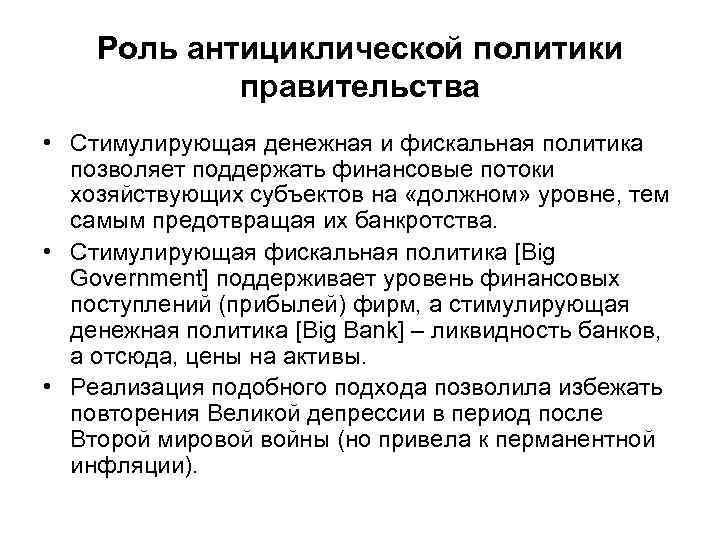 Роль антициклической политики правительства

• Стимулирующая денежная и фискальная политика позволяет поддержать финансовые потоки хозяйствующих субъектов на «должном» уровне, тем самым предотвращая их банкротства.
• Стимулирующая фискальная политика [Big Government] поддерживает уровень финансовых поступлений (прибылей) фирм, а стимулирующая денежная политика [Big Bank] – ликвидность банков, а отсюда, цены на активы.
• Реализация подобного подхода позволила избежать повторения Великой депрессии в период после Второй мировой войны (но привела к перманентной инфляции).